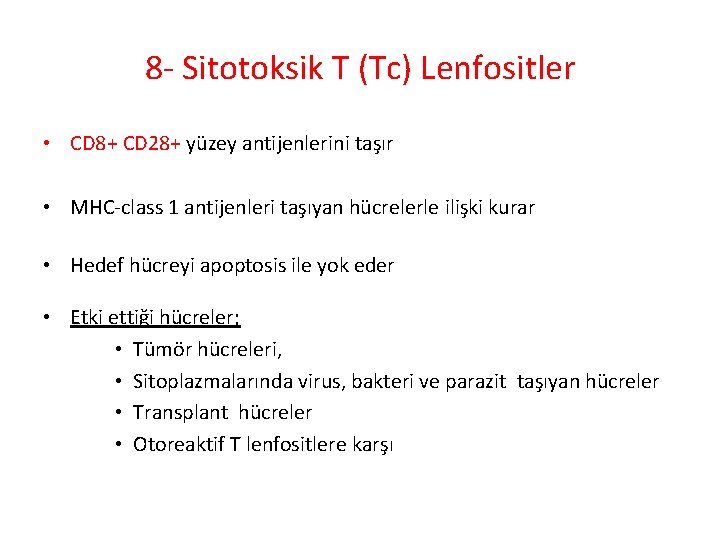 8- Sitotoksik T (Tc) Lenfositler

• CD8+ CD28+ yüzey antijenlerini taşır

• MHC-class 1 antijenleri taşıyan hücrelerle ilişki kurar

• Hedef hücreyi apoptosis ile yok eder

• Etki ettiği hücreler;
• Tümör hücreleri,
• Sitoplazmalarında virus, bakteri ve parazit taşıyan hücreler
• Transplant hücreler
• Otoreaktif T lenfositlere karşı